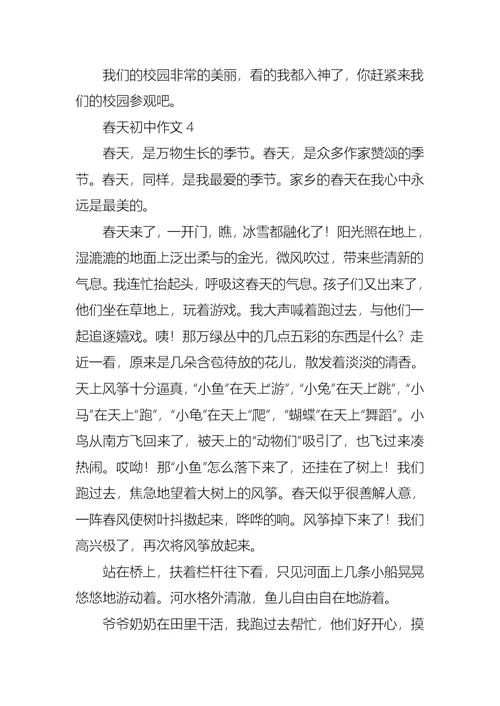 我们的校园非常的美丽，看的我都入神了，你赶紧来我们的校园参观吧。

春天初中作文 4

春天，是万物生长的季节。春天，是众多作家赞颂的季节。春天，同样，是我最爱的季节。家乡的春天在我心中永远是最美的。

春天来了，一开门，瞧，冰雪都融化了！阳光照在地上，湿漉漉的地面上泛出柔与的金光，微风吹过，带来些清新的气息。我连忙抬起头，呼吸这春天的气息。孩子们又出来了，他们坐在草地上，玩着游戏。我大声喊着跑过去，与他们一起追逐嬉戏。咦！那万绿丛中的几点五彩的东西是什么？走近一看，原来是几朵含苞待放的花儿，散发着淡淡的清香。天上风筝十分逼真，“小鱼”在天上“游”，“小兔”在天上“跳”，“小马”在天上“跑”，“小龟”在天上“爬”，“蝴蝶”在天上“舞蹈”。小鸟从南方飞回来了，被天上的“动物们”吸引了，也飞过来凑热闹。哎呦！那“小鱼”怎么落下来了，还挂在了树上！我们跑过去，焦急地望着大树上的风筝。春天似乎很善解人意，一阵春风使树叶抖擞起来，哗哗的响。风筝掉下来了！我们高兴极了，再次将风筝放起来。

站在桥上，扶着栏杆往下看，只见河面上几条小船晃晃悠悠地游动着。河水格外清澈，鱼儿自由自在地游着。

爷爷奶奶在田里干活，我跑过去帮忙，他们好开心，摸